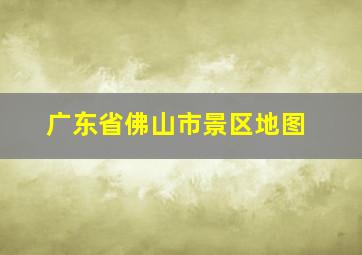 广东省佛山市景区地图